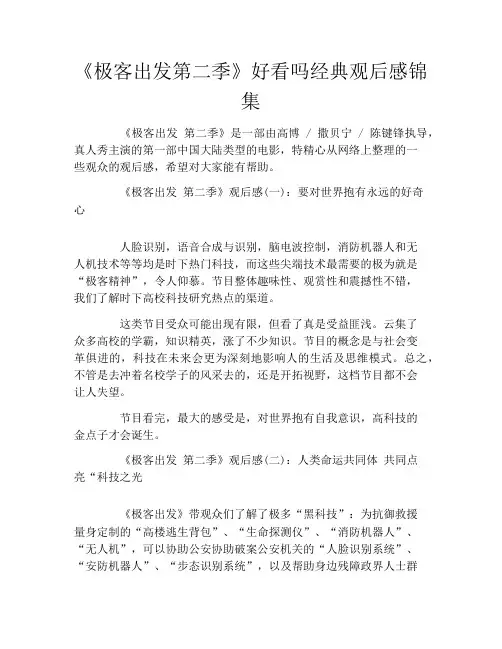 《极客出发第二季》好看吗经典观后感锦集

《极客出发 第二季》是一部由高博 / 撒贝宁 / 陈键锋执导，真人秀主演的第一部中国大陆类型的电影，特精心从网络上整理的一些观众的观后感，希望对大家能有帮助。

《极客出发 第二季》观后感(一)：要对世界抱有永远的好奇心

人脸识别，语音合成与识别，脑电波控制，消防机器人和无人机技术等等均是时下热门科技，而这些尖端技术最需要的极为就是“极客精神”，令人仰慕。节目整体趣味性、观赏性和震撼性不错，我们了解时下高校科技研究热点的渠道。

这类节目受众可能出现有限，但看了真是受益匪浅。云集了众多高校的学霸，知识精英，涨了不少知识。节目的概念是与社会变革俱进的，科技在未来会更为深刻地影响人的生活及思维模式。总之，不管是去冲着名校学子的风采去的，还是开拓视野，这档节目都不会让人失望。

节目看完，最大的感受是，对世界抱有自我意识，高科技的金点子才会诞生。

《极客出发 第二季》观后感(二)：人类命运共同体 共同点亮“科技之光

《极客出发》带观众们了解了极多“黑科技”：为抗御救援量身定制的“高楼逃生背包”、“生命探测仪”、“消防机器人”、“无人机”，可以协助公安协助破案公安机关的“人脸识别系统”、“安防机器人”、“步态识别系统”，以及帮助身边残障政界人士群